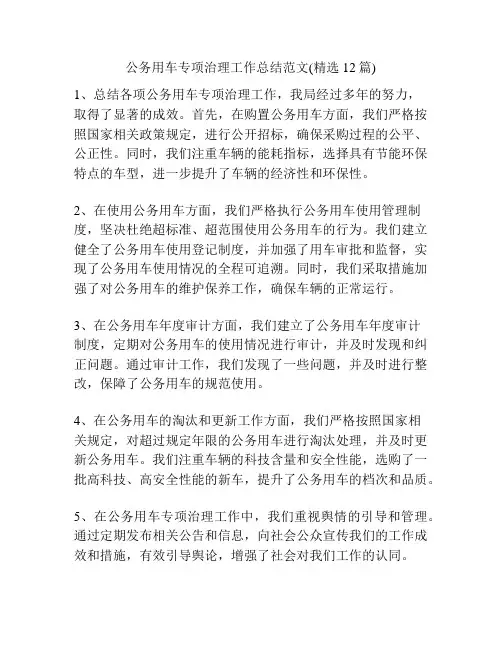 公务用车专项治理工作总结范文(精选 12 篇)

1、总结各项公务用车专项治理工作，我局经过多年的努力，取得了显著的成效。首先，在购置公务用车方面，我们严格按照国家相关政策规定，进行公开招标，确保采购过程的公平、公正性。同时，我们注重车辆的能耗指标，选择具有节能环保特点的车型，进一步提升了车辆的经济性和环保性。

2、在使用公务用车方面，我们严格执行公务用车使用管理制度，坚决杜绝超标准、超范围使用公务用车的行为。我们建立健全了公务用车使用登记制度，并加强了用车审批和监督，实现了公务用车使用情况的全程可追溯。同时，我们采取措施加强了对公务用车的维护保养工作，确保车辆的正常运行。

3、在公务用车年度审计方面，我们建立了公务用车年度审计制度，定期对公务用车的使用情况进行审计，并及时发现和纠正问题。通过审计工作，我们发现了一些问题，并及时进行整改，保障了公务用车的规范使用。

4、在公务用车的淘汰和更新工作方面，我们严格按照国家相关规定，对超过规定年限的公务用车进行淘汰处理，并及时更新公务用车。我们注重车辆的科技含量和安全性能，选购了一批高科技、高安全性能的新车，提升了公务用车的档次和品质。

5、在公务用车专项治理工作中，我们重视舆情的引导和管理。通过定期发布相关公告和信息，向社会公众宣传我们的工作成效和措施，有效引导舆论，增强了社会对我们工作的认同。